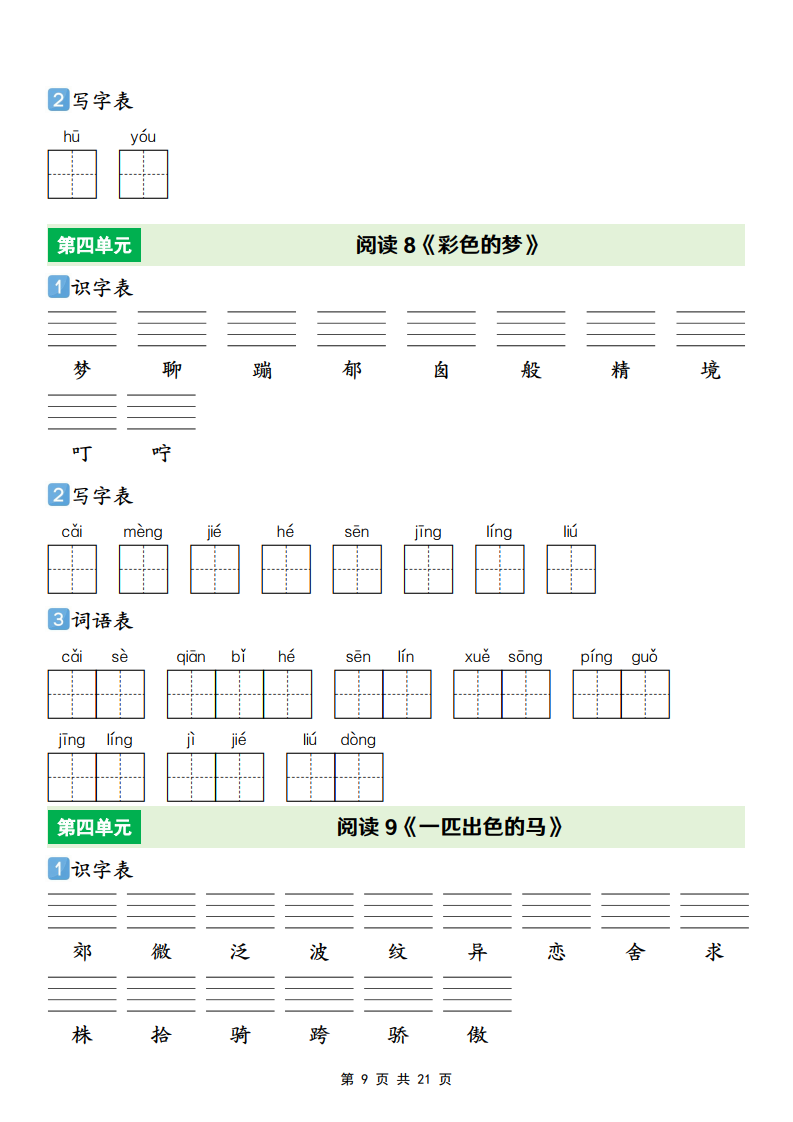 2 写字表

hū　yóu

第四单元　阅读 8《彩色的梦》

1 识字表

梦　聊　蹦　郁　囱　般　精　境

叮　咛

2 写字表

cǎi　mèng　jié　hé　sēn　jīng　líng　liú

3 词语表

cǎi sè　qiān bǐ hé　sēn lín　xuě sōng　píng guǒ

jīng líng　jì jié　liú dòng

第四单元　阅读 9《一匹出色的马》

1 识字表

郊　微　泛　波　纹　异　恋　舍　求

株　拾　骑　跨　骄　傲

第 9 页 共 21 页